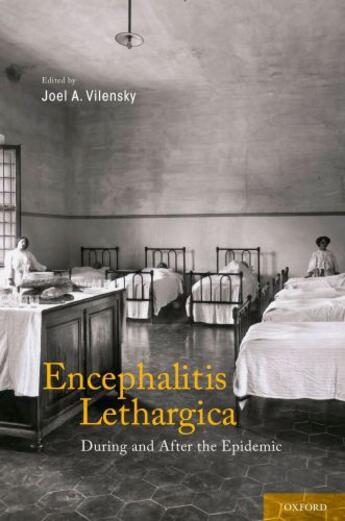 Edited by
Joel A. Vilensky

Encephalitis Lethargica

During and After the Epidemic

OXFORD